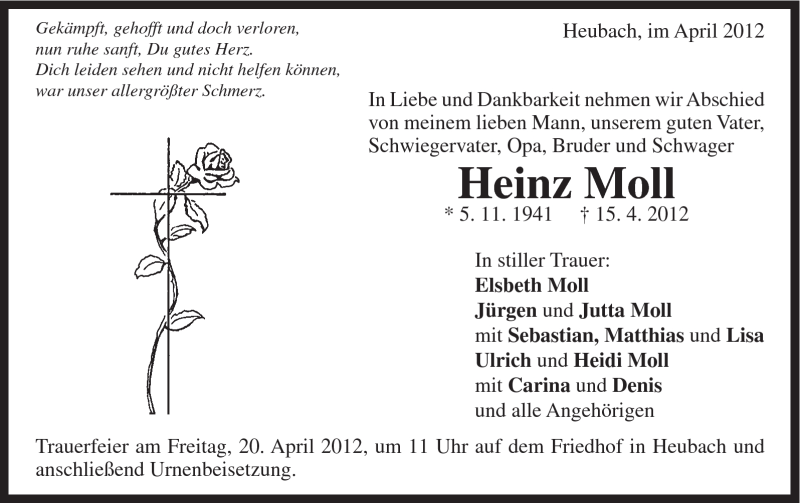 Gekämpft, gehofft und doch verloren,
nun ruhe sanft, Du gutes Herz.
Dich leiden sehen und nicht helfen können,
war unser allergrößter Schmerz.

Heubach, im April 2012

In Liebe und Dankbarkeit nehmen wir Abschied von meinem lieben Mann, unserem guten Vater, Schwiegervater, Opa, Bruder und Schwager

Heinz Moll

* 5. 11. 1941 † 15. 4. 2012

In stiller Trauer:
Elsbeth Moll
Jürgen und Jutta Moll
mit Sebastian, Matthias und Lisa
Ulrich und Heidi Moll
mit Carina und Denis
und alle Angehörigen

Trauerfeier am Freitag, 20. April 2012, um 11 Uhr auf dem Friedhof in Heubach und anschließend Urnenbeisetzung.